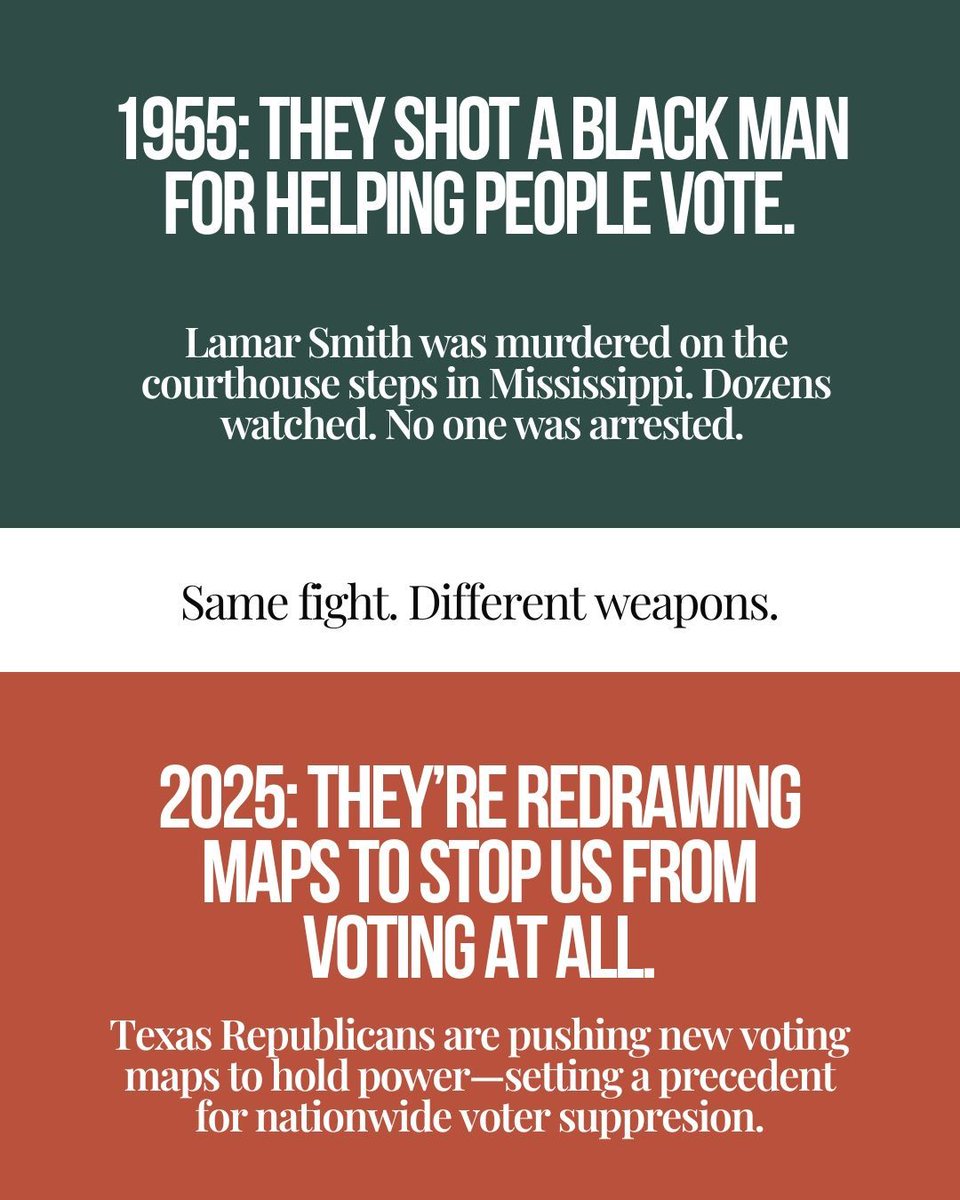 1955: THEY SHOT A BLACK MAN FOR HELPING PEOPLE VOTE.

Lamar Smith was murdered on the courthouse steps in Mississippi. Dozens watched. No one was arrested.

Same fight. Different weapons.

2025: THEY'RE REDRAWING MAPS TO STOP US FROM VOTING AT ALL.

Texas Republicans are pushing new voting maps to hold power—setting a precedent for nationwide voter suppresion.